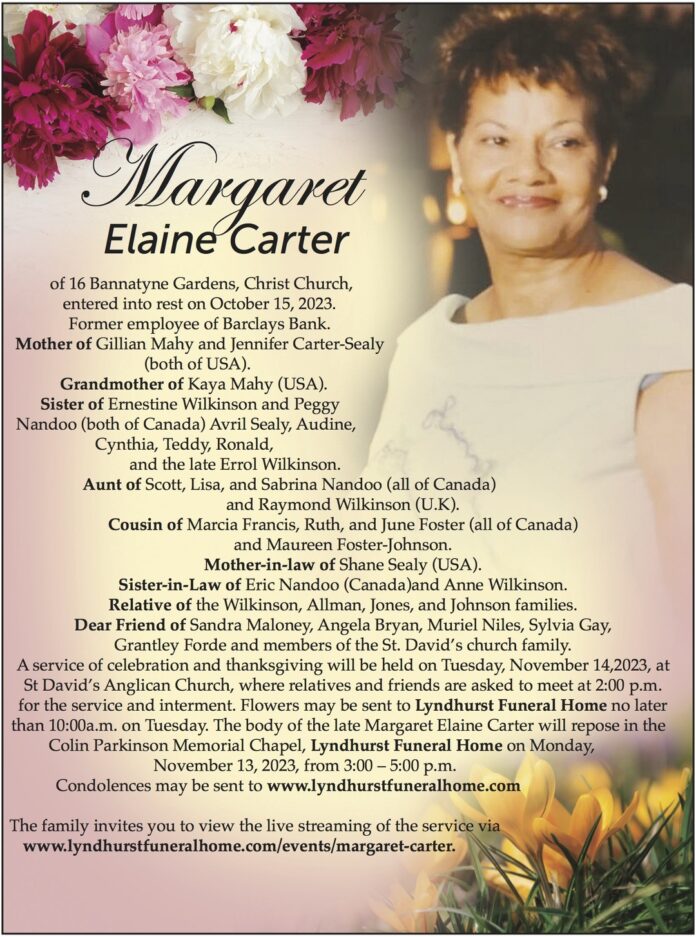 Margaret
Elaine Carter

of 16 Bannatyne Gardens, Christ Church, entered into rest on October 15, 2023. Former employee of Barclays Bank. Mother of Gillian Mahy and Jennifer Carter-Sealy (both of USA). Grandmother of Kaya Mahy (USA). Sister of Ernestine Wilkinson and Peggy Nandoo (both of Canada) Avril Sealy, Audine, Cynthia, Teddy, Ronald, and the late Errol Wilkinson. Aunt of Scott, Lisa, and Sabrina Nandoo (all of Canada) and Raymond Wilkinson (U.K). Cousin of Marcia Francis, Ruth, and June Foster (all of Canada) and Maureen Foster-Johnson. Mother-in-law of Shane Sealy (USA). Sister-in-Law of Eric Nandoo (Canada)and Anne Wilkinson. Relative of the Wilkinson, Allman, Jones, and Johnson families. Dear Friend of Sandra Maloney, Angela Bryan, Muriel Niles, Sylvia Gay, Grantley Forde and members of the St. David's church family. A service of celebration and thanksgiving will be held on Tuesday, November 14,2023, at St David's Anglican Church, where relatives and friends are asked to meet at 2:00 p.m. for the service and interment. Flowers may be sent to Lyndhurst Funeral Home no later than 10:00a.m. on Tuesday. The body of the late Margaret Elaine Carter will repose in the Colin Parkinson Memorial Chapel, Lyndhurst Funeral Home on Monday, November 13, 2023, from 3:00 – 5:00 p.m. Condolences may be sent to www.lyndhurstfuneralhome.com

The family invites you to view the live streaming of the service via www.lyndhurstfuneralhome.com/events/margaret-carter.